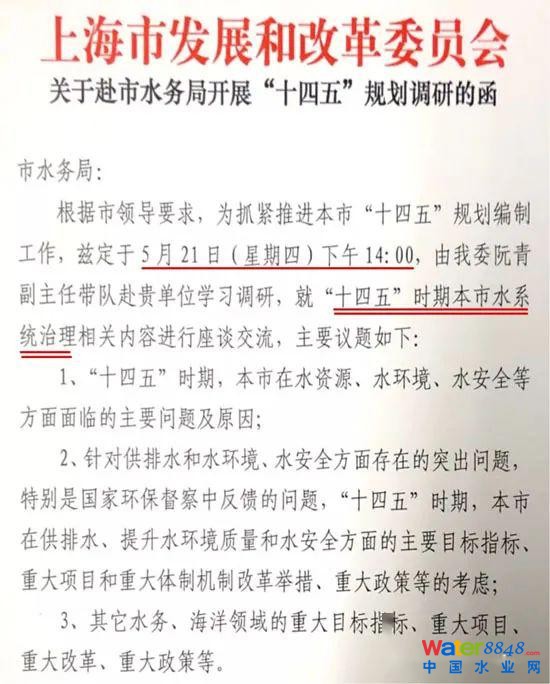 上海市发展和改革委员会
关于赴市水务局开展“十四五”规划调研的函

市水务局:

根据市领导要求，为抓紧推进本市“十四五”规划编制工作，兹定于5月21日(星期四)下午14:00，由我委阮青副主任带队赴贵单位学习调研，就“十四五”时期本市水系统治理相关内容进行座谈交流，主要议题如下:

1、“十四五”时期，本市在水资源、水环境、水安全等方面面临的主要问题及原因;

2、针对供排水和水环境、水安全方面存在的突出问题，特别是国家环保督察中反馈的问题，“十四五”时期，本市在供排水、提升水环境质量和水安全方面的主要目标指标、重大项目和重大体制机制改革举措、重大政策等的考虑;

3、其它水务、海洋领域的重大目标指标、重大项目、重大改革、重大政策等。

Water8848.com
中国水业网